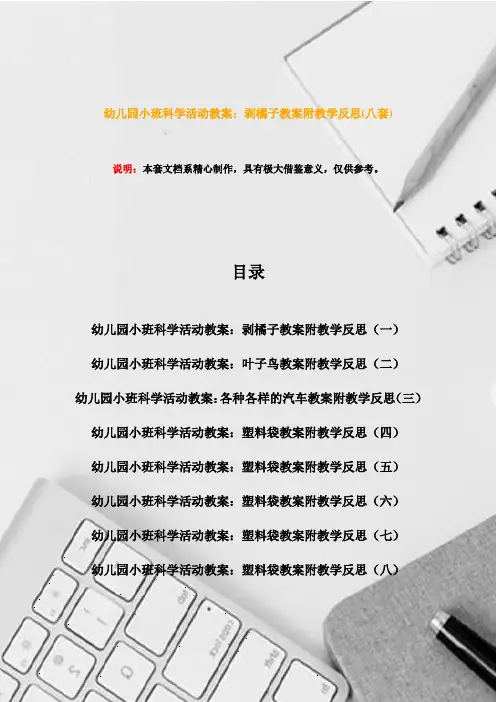 幼儿园小班科学活动教案：剥橘子教案附教学反思(八套)

说明：本套文档系精心制作，具有极大借鉴意义，仅供参考。

目录

幼儿园小班科学活动教案：剥橘子教案附教学反思（一）

幼儿园小班科学活动教案：叶子鸟教案附教学反思（二）

幼儿园小班科学活动教案：各种各样的汽车教案附教学反思（三）

幼儿园小班科学活动教案：塑料袋教案附教学反思（四）

幼儿园小班科学活动教案：塑料袋教案附教学反思（五）

幼儿园小班科学活动教案：塑料袋教案附教学反思（六）

幼儿园小班科学活动教案：塑料袋教案附教学反思（七）

幼儿园小班科学活动教案：塑料袋教案附教学反思（八）